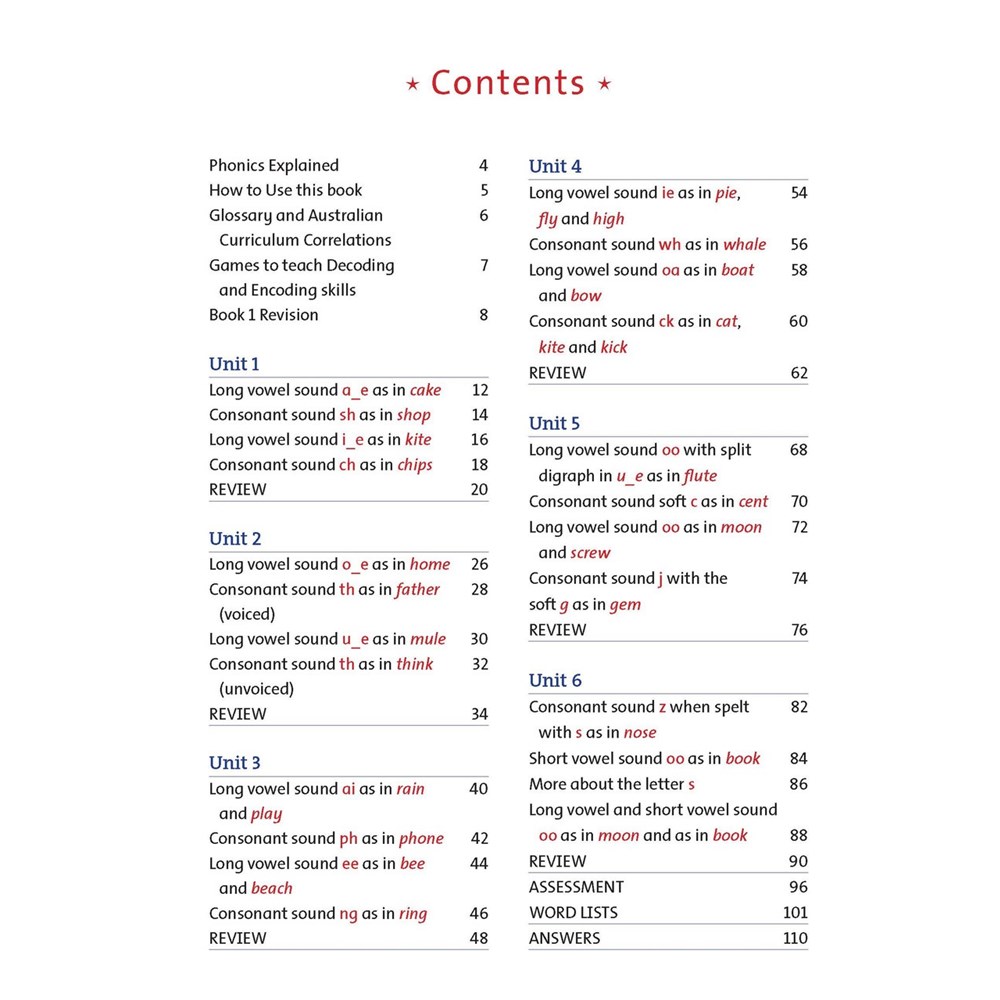 ⋆ Contents ⋆

Phonics Explained 4
How to Use this book 5
Glossary and Australian Curriculum Correlations 6
Games to teach Decoding and Encoding skills 7
Book 1 Revision 8

Unit 1
Long vowel sound a_e as in cake 12
Consonant sound sh as in shop 14
Long vowel sound i_e as in kite 16
Consonant sound ch as in chips 18
REVIEW 20

Unit 2
Long vowel sound o_e as in home 26
Consonant sound th as in father (voiced) 28
Long vowel sound u_e as in mule 30
Consonant sound th as in think (unvoiced) 32
REVIEW 34

Unit 3
Long vowel sound ai as in rain and play 40
Consonant sound ph as in phone 42
Long vowel sound ee as in bee and beach 44
Consonant sound ng as in ring 46
REVIEW 48

Unit 4
Long vowel sound ie as in pie, fly and high 54
Consonant sound wh as in whale 56
Long vowel sound oa as in boat and bow 58
Consonant sound ck as in cat, kite and kick 60
REVIEW 62

Unit 5
Long vowel sound oo with split digraph in u_e as in flute 68
Consonant sound soft c as in cent 70
Long vowel sound oo as in moon and screw 72
Consonant sound j with the soft g as in gem 74
REVIEW 76

Unit 6
Consonant sound z when spelt with s as in nose 82
Short vowel sound oo as in book 84
More about the letter s 86
Long vowel and short vowel sound oo as in moon and as in book 88
REVIEW 90
ASSESSMENT 96
WORD LISTS 101
ANSWERS 110